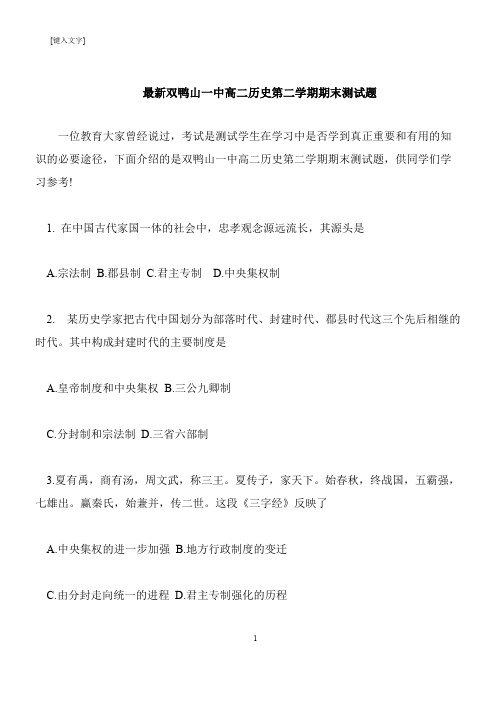 [键入文字]

最新双鸭山一中高二历史第二学期期末测试题

一位教育大家曾经说过，考试是测试学生在学习中是否学到真正重要和有用的知识的必要途径，下面介绍的是双鸭山一中高二历史第二学期期末测试题，供同学们学习参考!

1. 在中国古代家国一体的社会中，忠孝观念源远流长，其源头是

A.宗法制 B.郡县制 C.君主专制 D.中央集权制

2. 某历史学家把古代中国划分为部落时代、封建时代、郡县时代这三个先后相继的时代。其中构成封建时代的主要制度是

A.皇帝制度和中央集权 B.三公九卿制

C.分封制和宗法制 D.三省六部制

3.夏有禹，商有汤，周文武，称三王。夏传子，家天下。始春秋，终战国，五霸强，七雄出。嬴秦氏，始兼并，传二世。这段《三字经》反映了

A.中央集权的进一步加强 B.地方行政制度的变迁

C.由分封走向统一的进程 D.君主专制强化的历程

1